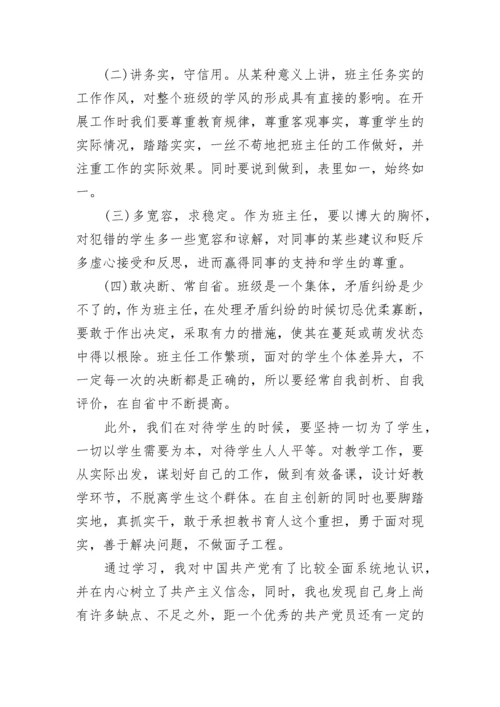 (二)讲务实，守信用。从某种意义上讲，班主任务实的工作作风，对整个班级的学风的形成具有直接的影响。在开展工作时我们要尊重教育规律，尊重客观事实，尊重学生的实际情况，踏踏实实，一丝不苟地把班主任的工作做好，并注重工作的实际效果。同时要说到做到，表里如一，始终如一。

(三)多宽容，求稳定。作为班主任，要以博大的胸怀，对犯错的学生多一些宽容和谅解，对同事的某些建议和贬斥多虚心接受和反思，进而赢得同事的支持和学生的尊重。

(四)敢决断、常自省。班级是一个集体，矛盾纠纷是少不了的，作为班主任，在处理矛盾纠纷的时候切忌优柔寡断，要敢于作出决定，采取有力的措施，使其在蔓延或萌发状态中得以根除。班主任工作繁琐，面对的学生个体差异大，不一定每一次的决断都是正确的，所以要经常自我剖析、自我评价，在自省中不断提高。

此外，我们在对待学生的时候，要坚持一切为了学生，一切以学生需要为本，对待学生人人平等。对教学工作，要从实际出发，谋划好自己的工作，做到有效备课，设计好教学环节，不脱离学生这个群体。在自主创新的同时也要脚踏实地，真抓实干，敢于承担教书育人这个重担，勇于面对现实，善于解决问题，不做面子工程。

通过学习，我对中国共产党有了比较全面系统地认识，并在内心树立了共产主义信念，同时，我也发现自己身上尚有许多缺点、不足之外，距一个优秀的共产党员还有一定的